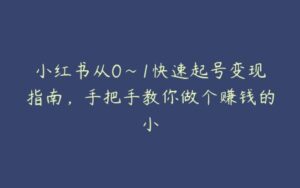 小红书从0～1快速起号变现指南，手把手教你做个赚钱的小